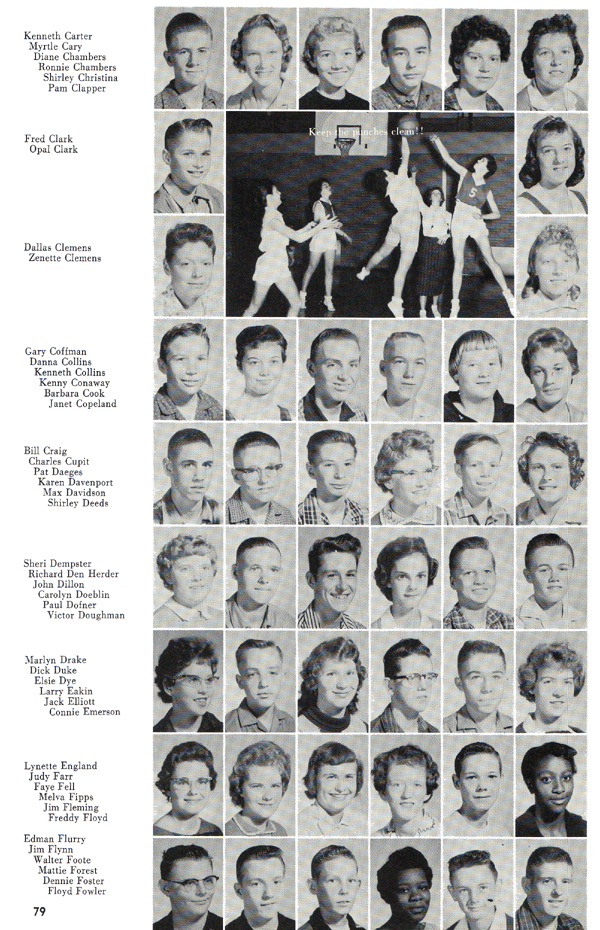 Kenneth Carter
Myrtle Cary
Diane Chambers
Ronnie Chambers
Shirley Christina
Pam Clapper

Fred Clark
Opal Clark

Keep the punches clean!!

Dallas Clemens
Zenette Clemens

Gary Coffman
Danna Collins
Kenneth Collins
Kenny Conaway
Barbara Cook
Janet Copeland

Bill Craig
Charles Cupit
Pat Daeges
Karen Davenport
Max Davidson
Shirley Deeds

Sheri Dempster
Richard Den Herder
John Dillon
Carolyn Doeblin
Paul Dofner
Victor Doughman

Marlyn Drake
Dick Duke
Elsie Dye
Larry Eakin
Jack Elliott
Connie Emerson

Lynette England
Judy Farr
Faye Fell
Melva Fipps
Jim Fleming
Freddy Floyd

Edman Flurry
Jim Flynn
Walter Foote
Mattie Forest
Dennie Foster
Floyd Fowler

79